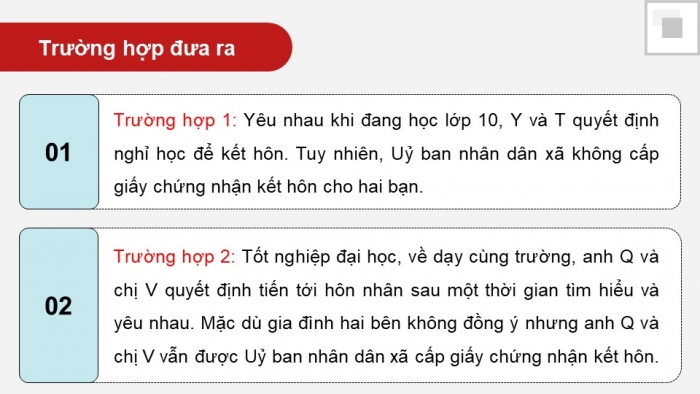 Trường hợp đưa ra

01

Trường hợp 1: Yêu nhau khi đang học lớp 10, Y và T quyết định nghỉ học để kết hôn. Tuy nhiên, Uỷ ban nhân dân xã không cấp giấy chứng nhận kết hôn cho hai bạn.

02

Trường hợp 2: Tốt nghiệp đại học, về dạy cùng trường, anh Q và chị V quyết định tiến tới hôn nhân sau một thời gian tìm hiểu và yêu nhau. Mặc dù gia đình hai bên không đồng ý nhưng anh Q và chị V vẫn được Uỷ ban nhân dân xã cấp giấy chứng nhận kết hôn.